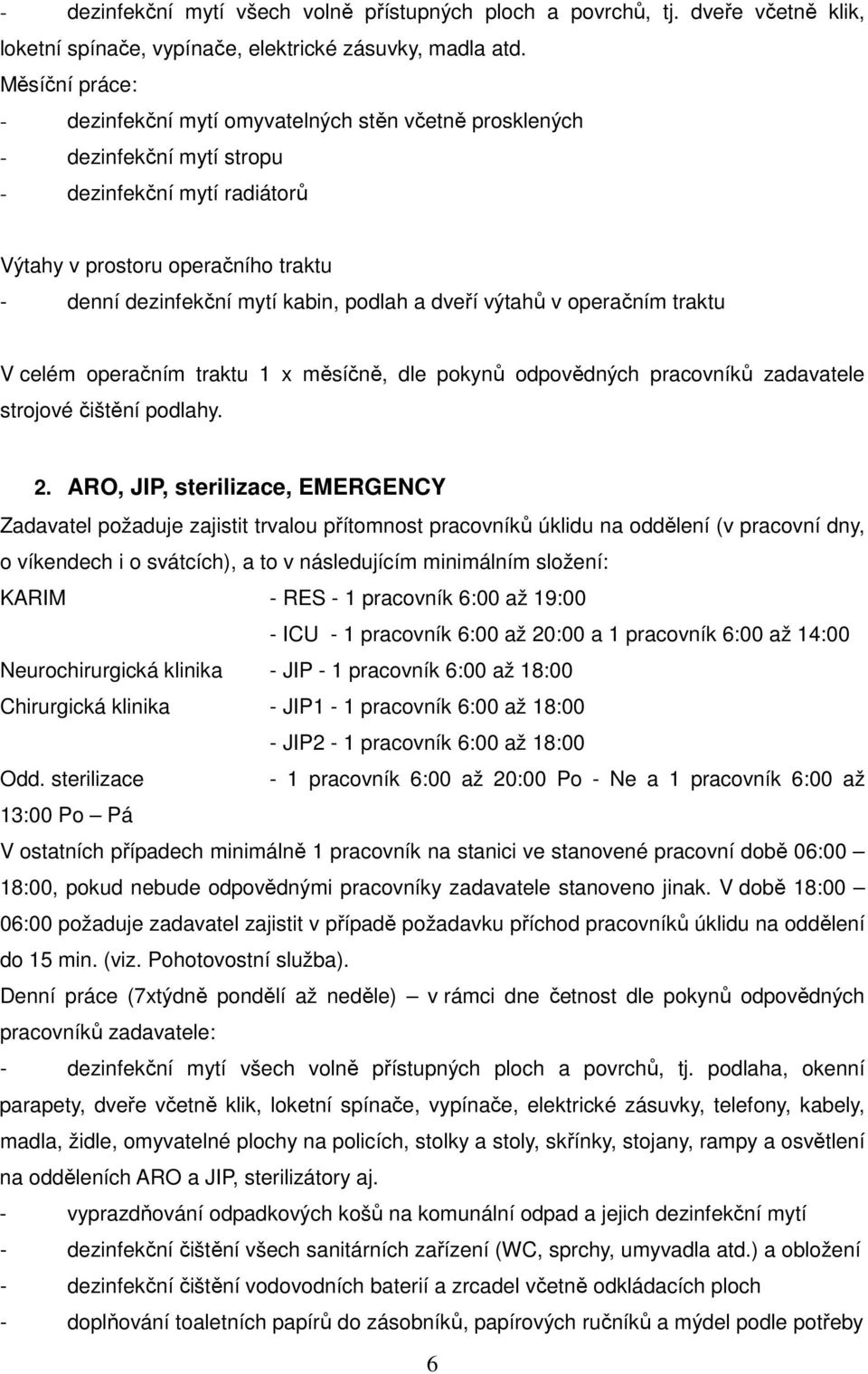 - dezinfekční mytí všech volně přístupných ploch a povrchů, tj. dveře včetně klik, loketní spínače, vypínače, elektrické zásuvky, madla atd.
Měsíční práce:
- dezinfekční mytí omyvatelných stěn včetně prosklených
- dezinfekční mytí stropu
- dezinfekční mytí radiátorů

Výtahy v prostoru operačního traktu
- denní dezinfekční mytí kabin, podlah a dveří výtahů v operačním traktu

V celém operačním traktu 1 x měsíčně, dle pokynů odpovědných pracovníků zadavatele strojové čištění podlahy.

2. ARO, JIP, sterilizace, EMERGENCY
Zadavatel požaduje zajistit trvalou přítomnost pracovníků úklidu na oddělení (v pracovní dny, o víkendech i o svátcích), a to v následujícím minimálním složení:
KARIM - RES - 1 pracovník 6:00 až 19:00
- ICU - 1 pracovník 6:00 až 20:00 a 1 pracovník 6:00 až 14:00
Neurochirurgická klinika - JIP - 1 pracovník 6:00 až 18:00
Chirurgická klinika - JIP1 - 1 pracovník 6:00 až 18:00
- JIP2 - 1 pracovník 6:00 až 18:00
Odd. sterilizace - 1 pracovník 6:00 až 20:00 Po - Ne a 1 pracovník 6:00 až 13:00 Po – Pá
V ostatních případech minimálně 1 pracovník na stanici ve stanovené pracovní době 06:00 – 18:00, pokud nebude odpovědnými pracovníky zadavatele stanoveno jinak. V době 18:00 – 06:00 požaduje zadavatel zajistit v případě požadavku příchod pracovníků úklidu na oddělení do 15 min. (viz. Pohotovostní služba).
Denní práce (7xtýdně pondělí až neděle) – v rámci dne četnost dle pokynů odpovědných pracovníků zadavatele:
- dezinfekční mytí všech volně přístupných ploch a povrchů, tj. podlaha, okenní parapety, dveře včetně klik, loketní spínače, vypínače, elektrické zásuvky, telefony, kabely, madla, židle, omyvatelné plochy na policích, stolky a stoly, skříňky, stojany, rampy a osvětlení na odděleních ARO a JIP, sterilizátory aj.
- vyprazdňování odpadkových košů na komunální odpad a jejich dezinfekční mytí
- dezinfekční čištění všech sanitárních zařízení (WC, sprchy, umyvadla atd.) a obložení
- dezinfekční čištění vodovodních baterií a zrcadel včetně odkládacích ploch
- doplňování toaletních papírů do zásobníků, papírových ručníků a mýdel podle potřeby

6